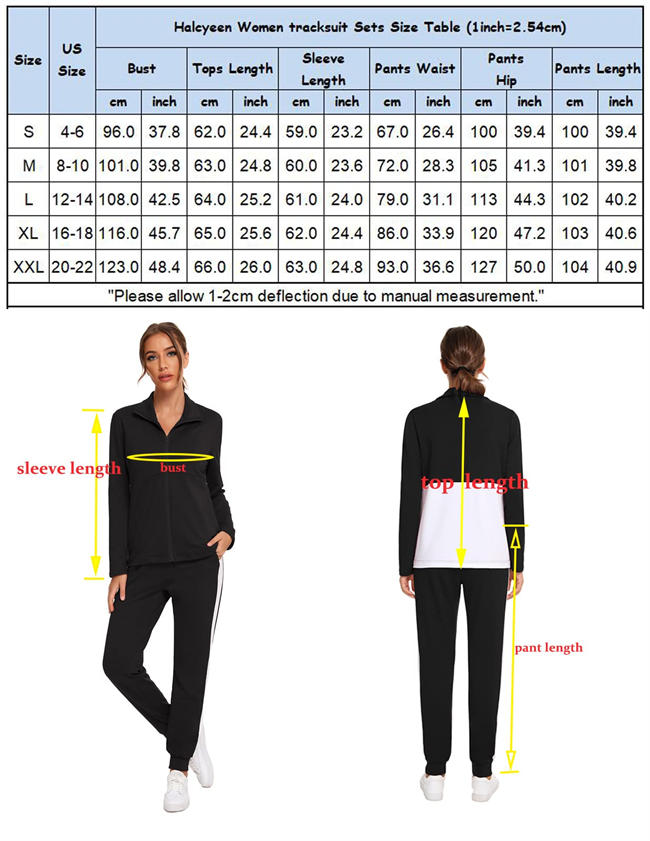 Halcyeen Women tracksuit Sets Size Table (1inch=2.54cm)

| Size | US Size | Bust cm | Bust inch | Tops Length cm | Tops Length inch | Sleeve Length cm | Sleeve Length inch | Pants Waist cm | Pants Waist inch | Pants Hip cm | Pants Hip inch | Pants Length cm | Pants Length inch |
|---|---|---|---|---|---|---|---|---|---|---|---|---|---|
| S | 4-6 | 96.0 | 37.8 | 62.0 | 24.4 | 59.0 | 23.2 | 67.0 | 26.4 | 100 | 39.4 | 100 | 39.4 |
| M | 8-10 | 101.0 | 39.8 | 63.0 | 24.8 | 60.0 | 23.6 | 72.0 | 28.3 | 105 | 41.3 | 101 | 39.8 |
| L | 12-14 | 108.0 | 42.5 | 64.0 | 25.2 | 61.0 | 24.0 | 79.0 | 31.1 | 113 | 44.3 | 102 | 40.2 |
| XL | 16-18 | 116.0 | 45.7 | 65.0 | 25.6 | 62.0 | 24.4 | 86.0 | 33.9 | 120 | 47.2 | 103 | 40.6 |
| XXL | 20-22 | 123.0 | 48.4 | 66.0 | 26.0 | 63.0 | 24.8 | 93.0 | 36.6 | 127 | 50.0 | 104 | 40.9 |

"Please allow 1-2cm deflection due to manual measurement."

sleeve length
bust
top length
pant length